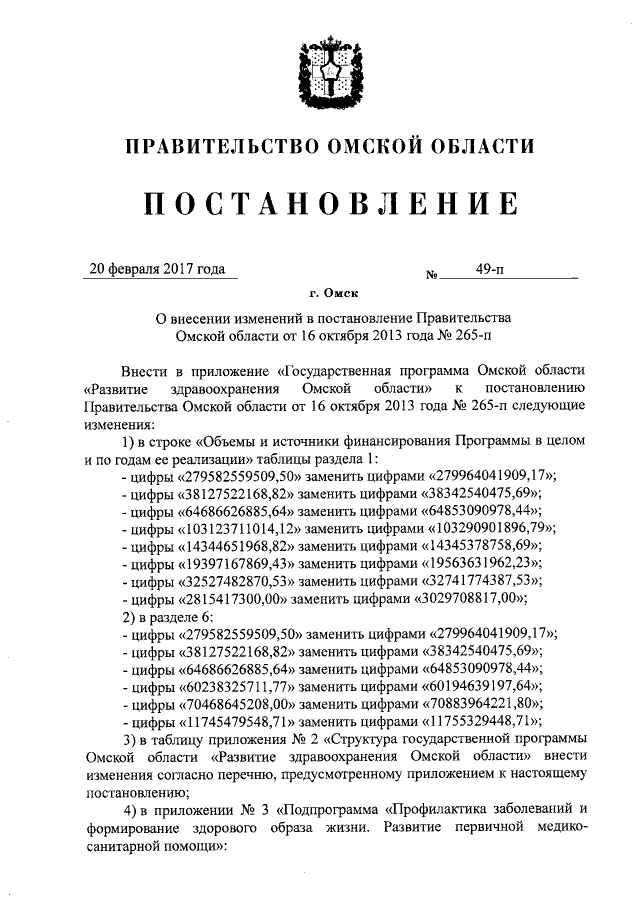 ПРАВИТЕЛЬСТВО ОМСКОЙ ОБЛАСТИ

ПОСТАНОВЛЕНИЕ

20 февраля 2017 года № 49-п

г. Омск

О внесении изменений в постановление Правительства Омской области от 16 октября 2013 года № 265-п

Внести в приложение «Государственная программа Омской области «Развитие здравоохранения Омской области» к постановлению Правительства Омской области от 16 октября 2013 года № 265-п следующие изменения:

1) в строке «Объемы и источники финансирования Программы в целом и по годам ее реализации» таблицы раздела 1:
- цифры «279582559509,50» заменить цифрами «279964041909,17»;
- цифры «38127522168,82» заменить цифрами «38342540475,69»;
- цифры «64686626885,64» заменить цифрами «64853090978,44»;
- цифры «103123711014,12» заменить цифрами «103290901896,79»;
- цифры «14344651968,82» заменить цифрами «14345378758,69»;
- цифры «19397167869,43» заменить цифрами «19563631962,23»;
- цифры «32527482870,53» заменить цифрами «32741774387,53»;
- цифры «2815417300,00» заменить цифрами «3029708817,00»;

2) в разделе 6:
- цифры «279582559509,50» заменить цифрами «279964041909,17»;
- цифры «38127522168,82» заменить цифрами «38342540475,69»;
- цифры «64686626885,64» заменить цифрами «64853090978,44»;
- цифры «60238325711,77» заменить цифрами «60194639197,64»;
- цифры «70468645208,00» заменить цифрами «70883964221,80»;
- цифры «11745479548,71» заменить цифрами «11755329448,71»;

3) в таблицу приложения № 2 «Структура государственной программы Омской области «Развитие здравоохранения Омской области» внести изменения согласно перечню, предусмотренному приложением к настоящему постановлению;

4) в приложении № 3 «Подпрограмма «Профилактика заболеваний и формирование здорового образа жизни. Развитие первичной медико-санитарной помощи»: